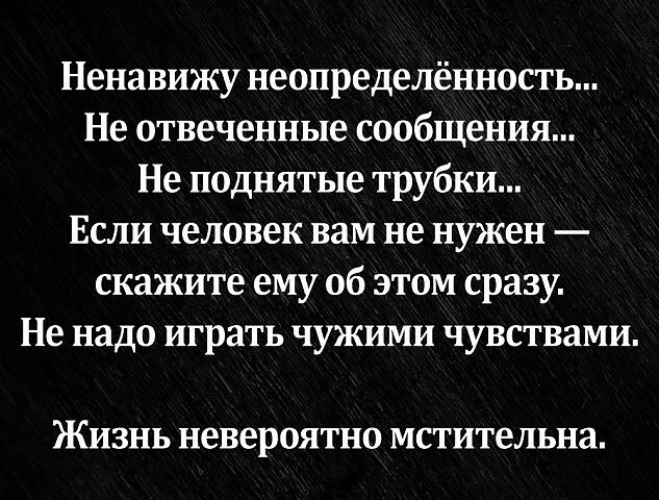 Ненавижу неопределённость...
Не отвеченные сообщения...
Не поднятые трубки...
Если человек вам не нужен — скажите ему об этом сразу.
Не надо играть чужими чувствами.

Жизнь невероятно мстительна.